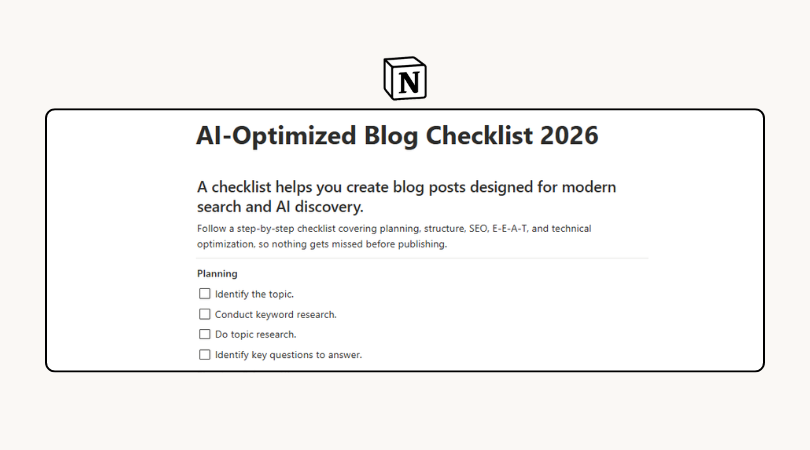 N

AI-Optimized Blog Checklist 2026

A checklist helps you create blog posts designed for modern search and AI discovery.

Follow a step-by-step checklist covering planning, structure, SEO, E-E-A-T, and technical optimization, so nothing gets missed before publishing.

Planning

☐ Identify the topic.

☐ Conduct keyword research.

☐ Do topic research.

☐ Identify key questions to answer.